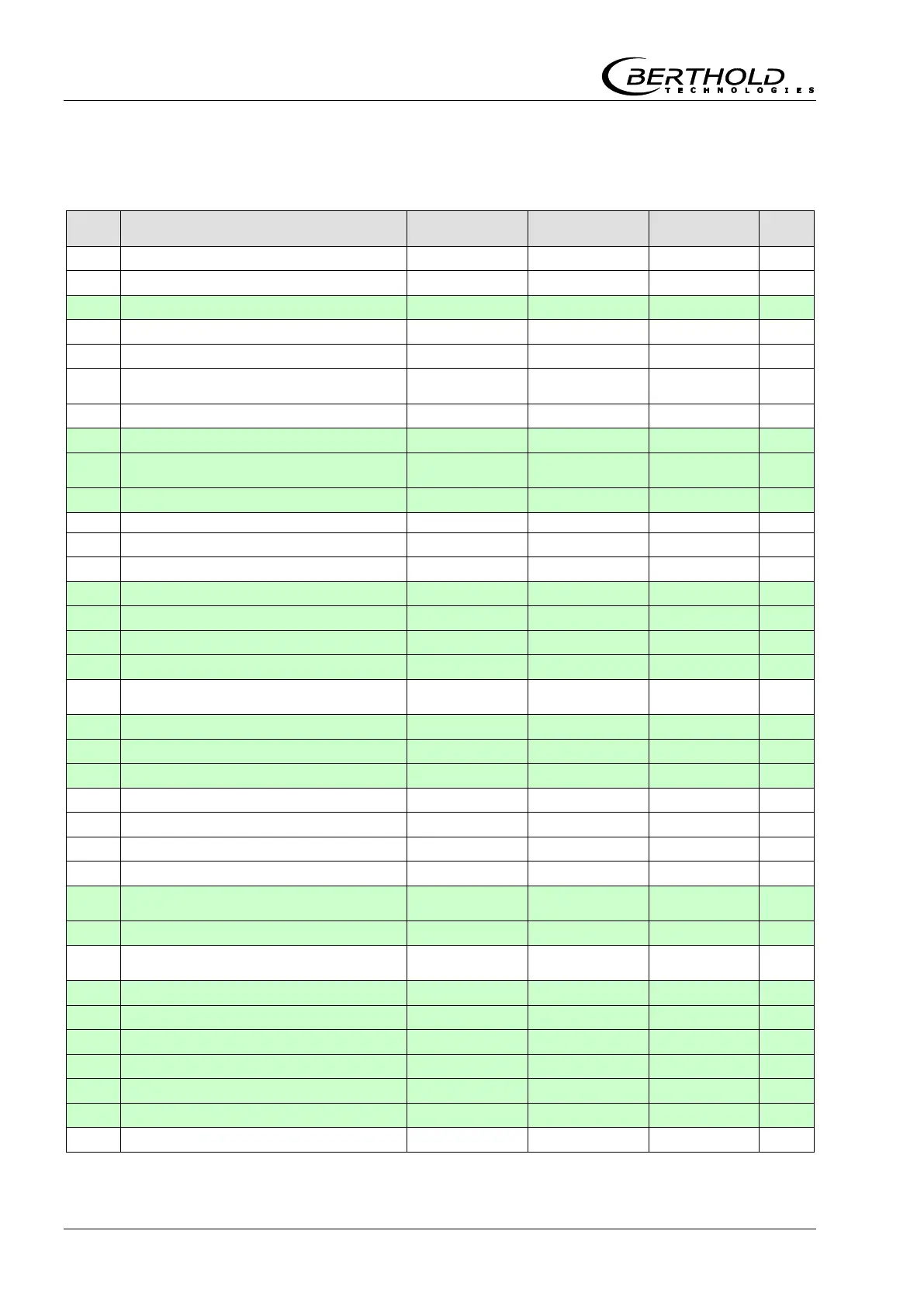 BERTHOLD
TECHNOLOGIES